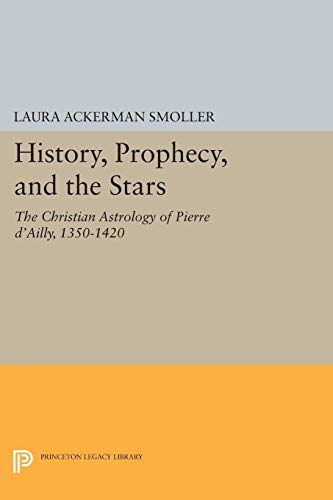 LAURA ACKERMAN SMOLLER

History, Prophecy, and the Stars

The Christian Astrology of Pierre d'Ailly, 1350-1420

PRINCETON LEGACY LIBRARY